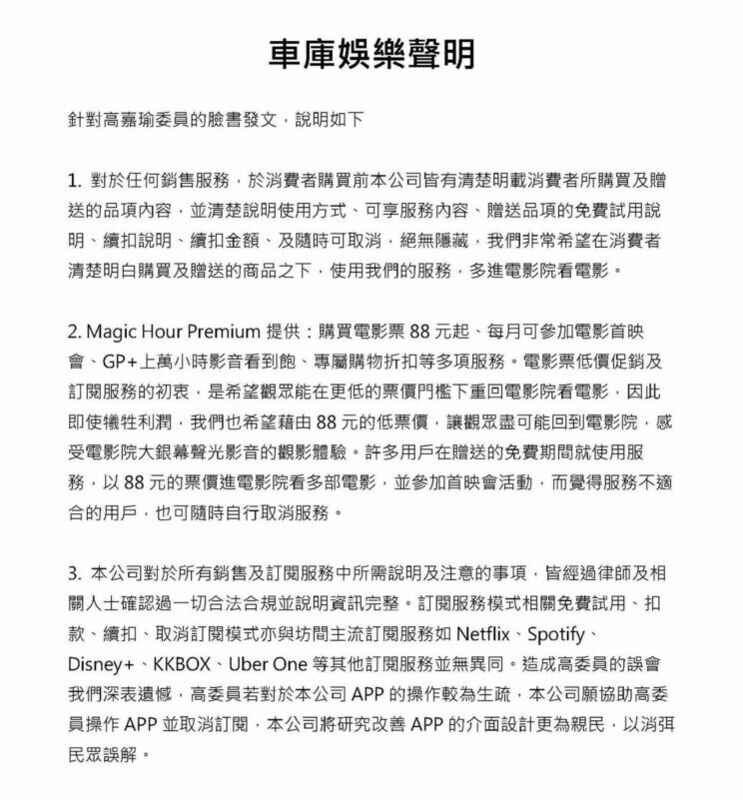 車庫娛樂聲明

針對高嘉瑜委員的臉書發文，說明如下

1. 對於任何銷售服務，於消費者購買前本公司皆有清楚明載消費者所購買及贈送的品項內容，並清楚說明使用方式、可享服務內容、贈送品項的免費試用說明、續扣說明、續扣金額、及隨時可取消，絕無隱藏，我們非常希望在消費者清楚明白購買及贈送的商品之下，使用我們的服務，多進電影院看電影。

2. Magic Hour Premium 提供：購買電影票 88 元起、每月可參加電影首映會、GP+上萬小時影音看到飽、專屬購物折扣等多項服務。電影票低價促銷及訂閱服務的初衷，是希望觀眾能在更低的票價門檻下重回電影院看電影，因此即使犧牲利潤，我們也希望藉由 88 元的低票價，讓觀眾盡可能回到電影院，感受電影院大銀幕聲光影音的觀影體驗。許多用戶在贈送的免費期間就使用服務，以 88 元的票價進電影院看多部電影，並參加首映會活動，而覺得服務不適合的用戶，也可隨時自行取消服務。

3. 本公司對於所有銷售及訂閱服務中所需說明及注意的事項，皆經過律師及相關人士確認過一切合法合規並說明資訊完整。訂閱服務模式相關免費試用、扣款、續扣、取消訂閱模式亦與坊間主流訂閱服務如 Netflix、Spotify、Disney+、KKBOX、Uber One 等其他訂閱服務並無異同。造成高委員的誤會我們深表遺憾，高委員若對於本公司 APP 的操作較為生疏，本公司願協助高委員操作 APP 並取消訂閱，本公司將研究改善 APP 的介面設計更為親民，以消弭民眾誤解。